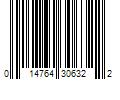 0 14764 30632 2